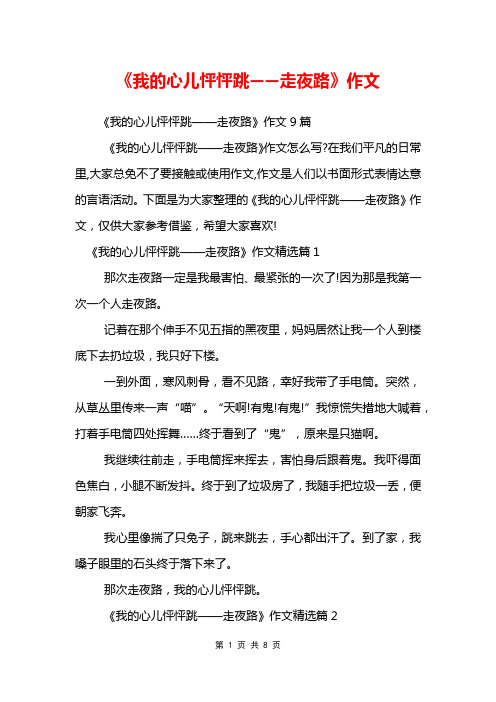 《我的心儿怦怦跳——走夜路》作文

《我的心儿怦怦跳——走夜路》作文 9 篇

《我的心儿怦怦跳——走夜路》作文怎么写?在我们平凡的日常里,大家总免不了要接触或使用作文,作文是人们以书面形式表情达意的言语活动。下面是为大家整理的《我的心儿怦怦跳——走夜路》作文，仅供大家参考借鉴，希望大家喜欢!

《我的心儿怦怦跳——走夜路》作文精选篇 1

那次走夜路一定是我最害怕、最紧张的一次了!因为那是我第一次一个人走夜路。

记着在那个伸手不见五指的黑夜里，妈妈居然让我一个人到楼底下去扔垃圾，我只好下楼。

一到外面，寒风刺骨，看不见路，幸好我带了手电筒。突然，从草丛里传来一声“喵”。“天啊!有鬼!有鬼!”我惊慌失措地大喊着，打着手电筒四处挥舞......终于看到了“鬼”，原来是只猫啊。

我继续往前走，手电筒挥来挥去，害怕身后跟着鬼。我吓得面色焦白，小腿不断发抖。终于到了垃圾房了，我随手把垃圾一丢，便朝家飞奔。

我心里像揣了只兔子，跳来跳去，手心都出汗了。到了家，我嗓子眼里的石头终于落下来了。

那次走夜路，我的心儿怦怦跳。

《我的心儿怦怦跳——走夜路》作文精选篇 2

第 1 页 共 8 页